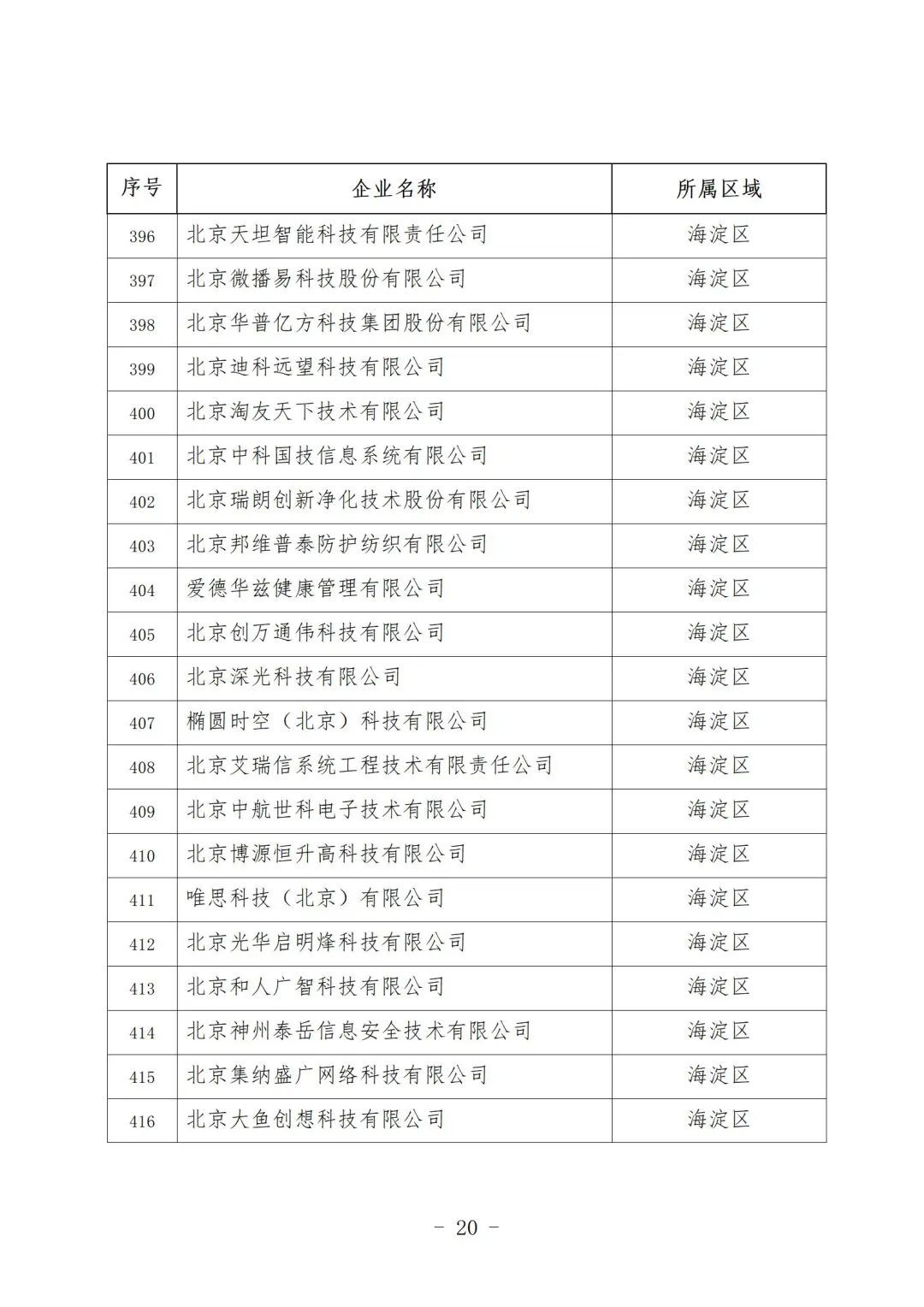 | 序号 | 企业名称 | 所属区域 |
|---|---|---|
| 396 | 北京天坦智能科技有限责任公司 | 海淀区 |
| 397 | 北京微播易科技股份有限公司 | 海淀区 |
| 398 | 北京华普亿方科技集团股份有限公司 | 海淀区 |
| 399 | 北京迪科远望科技有限公司 | 海淀区 |
| 400 | 北京淘友天下技术有限公司 | 海淀区 |
| 401 | 北京中科国技信息系统有限公司 | 海淀区 |
| 402 | 北京瑞朗创新净化技术股份有限公司 | 海淀区 |
| 403 | 北京邦维普泰防护纺织有限公司 | 海淀区 |
| 404 | 爱德华兹健康管理有限公司 | 海淀区 |
| 405 | 北京创万通伟科技有限公司 | 海淀区 |
| 406 | 北京深光科技有限公司 | 海淀区 |
| 407 | 椭圆时空（北京）科技有限公司 | 海淀区 |
| 408 | 北京艾瑞信系统工程技术有限责任公司 | 海淀区 |
| 409 | 北京中航世科电子技术有限公司 | 海淀区 |
| 410 | 北京博源恒升高科技有限公司 | 海淀区 |
| 411 | 唯思科技（北京）有限公司 | 海淀区 |
| 412 | 北京光华启明烽科技有限公司 | 海淀区 |
| 413 | 北京和人广智科技有限公司 | 海淀区 |
| 414 | 北京神州泰岳信息安全技术有限公司 | 海淀区 |
| 415 | 北京集纳盛广网络科技有限公司 | 海淀区 |
| 416 | 北京大鱼创想科技有限公司 | 海淀区 |

- 20 -